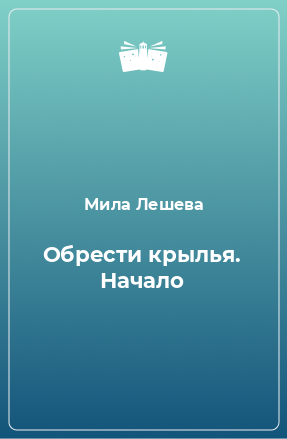 Мила Лешева

Обрести крылья. Начало